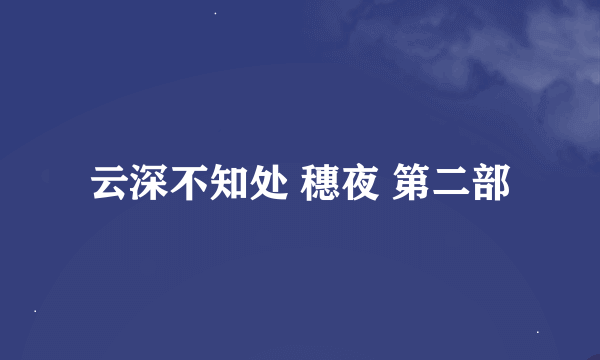 云深不知处 穗夜 第二部